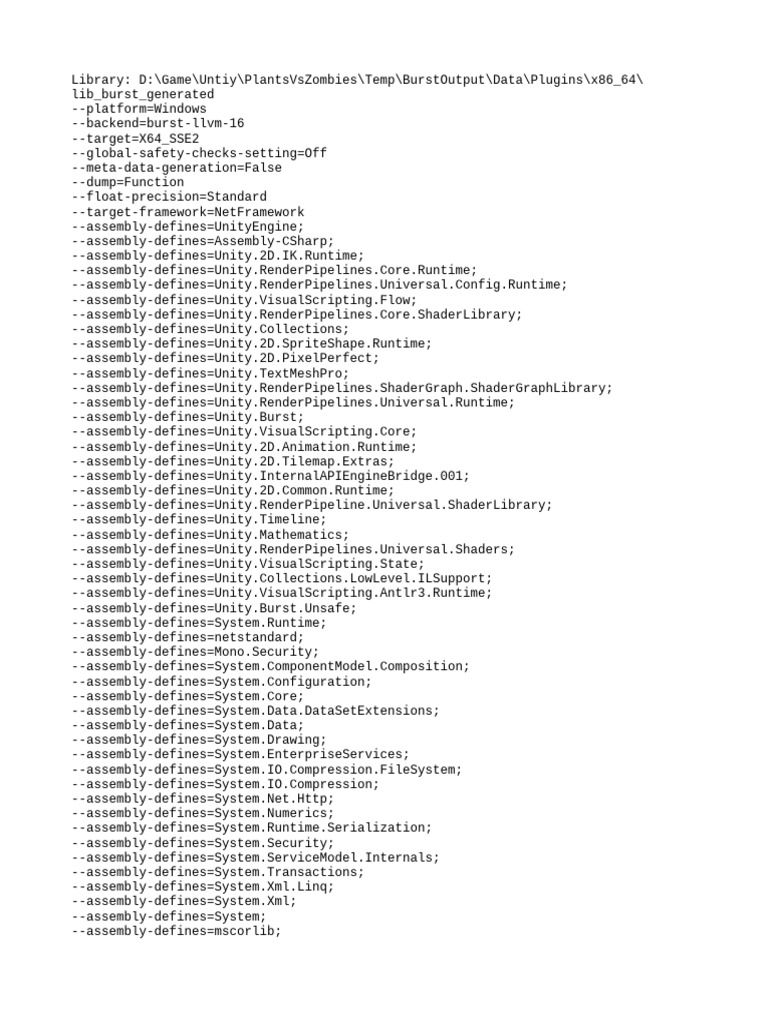 Library: D:\Game\Untiy\PlantsVsZombies\Temp\BurstOutput\Data\Plugins\x86_64\lib_burst_generated
--platform=Windows
--backend=burst-llvm-16
--target=X64_SSE2
--global-safety-checks-setting=Off
--meta-data-generation=False
--dump=Function
--float-precision=Standard
--target-framework=NetFramework
--assembly-defines=UnityEngine;
--assembly-defines=Assembly-CSharp;
--assembly-defines=Unity.2D.IK.Runtime;
--assembly-defines=Unity.RenderPipelines.Core.Runtime;
--assembly-defines=Unity.RenderPipelines.Universal.Config.Runtime;
--assembly-defines=Unity.VisualScripting.Flow;
--assembly-defines=Unity.RenderPipelines.Core.ShaderLibrary;
--assembly-defines=Unity.Collections;
--assembly-defines=Unity.2D.SpriteShape.Runtime;
--assembly-defines=Unity.2D.PixelPerfect;
--assembly-defines=Unity.TextMeshPro;
--assembly-defines=Unity.RenderPipelines.ShaderGraph.ShaderGraphLibrary;
--assembly-defines=Unity.RenderPipelines.Universal.Runtime;
--assembly-defines=Unity.Burst;
--assembly-defines=Unity.VisualScripting.Core;
--assembly-defines=Unity.2D.Animation.Runtime;
--assembly-defines=Unity.2D.Tilemap.Extras;
--assembly-defines=Unity.InternalAPIEngineBridge.001;
--assembly-defines=Unity.2D.Common.Runtime;
--assembly-defines=Unity.RenderPipeline.Universal.ShaderLibrary;
--assembly-defines=Unity.Timeline;
--assembly-defines=Unity.Mathematics;
--assembly-defines=Unity.RenderPipelines.Universal.Shaders;
--assembly-defines=Unity.VisualScripting.State;
--assembly-defines=Unity.Collections.LowLevel.ILSupport;
--assembly-defines=Unity.VisualScripting.Antlr3.Runtime;
--assembly-defines=Unity.Burst.Unsafe;
--assembly-defines=System.Runtime;
--assembly-defines=netstandard;
--assembly-defines=Mono.Security;
--assembly-defines=System.ComponentModel.Composition;
--assembly-defines=System.Configuration;
--assembly-defines=System.Core;
--assembly-defines=System.Data.DataSetExtensions;
--assembly-defines=System.Data;
--assembly-defines=System.Drawing;
--assembly-defines=System.EnterpriseServices;
--assembly-defines=System.IO.Compression.FileSystem;
--assembly-defines=System.IO.Compression;
--assembly-defines=System.Net.Http;
--assembly-defines=System.Numerics;
--assembly-defines=System.Runtime.Serialization;
--assembly-defines=System.Security;
--assembly-defines=System.ServiceModel.Internals;
--assembly-defines=System.Transactions;
--assembly-defines=System.Xml.Linq;
--assembly-defines=System.Xml;
--assembly-defines=System;
--assembly-defines=mscorlib;